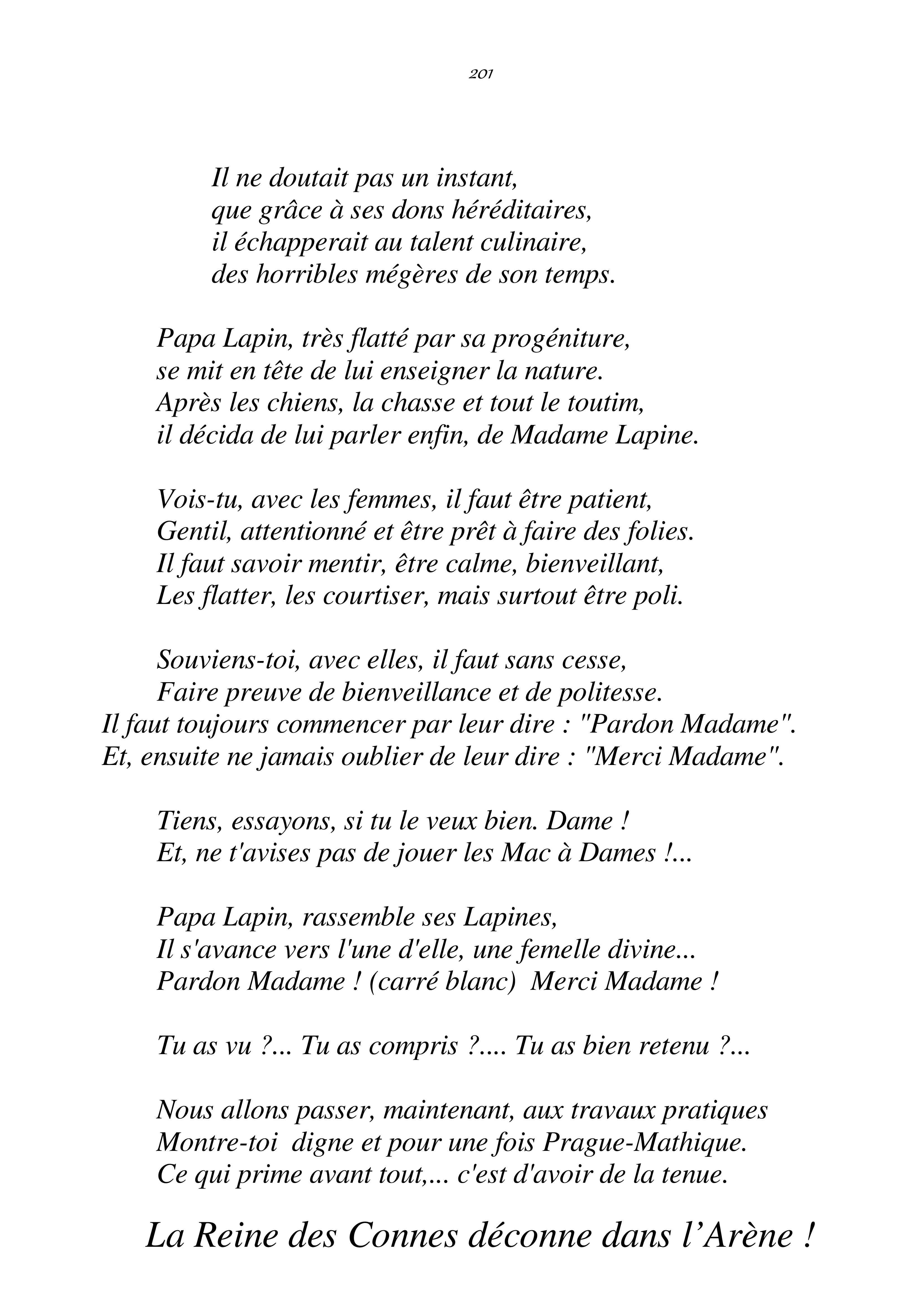 201

Il ne doutait pas un instant,
que grâce à ses dons héréditaires,
il échapperait au talent culinaire,
des horribles mégères de son temps.

Papa Lapin, très flatté par sa progéniture,
se mit en tête de lui enseigner la nature.
Après les chiens, la chasse et tout le toutim,
il décida de lui parler enfin, de Madame Lapine.

Vois-tu, avec les femmes, il faut être patient,
Gentil, attentionné et être prêt à faire des folies.
Il faut savoir mentir, être calme, bienveillant,
Les flatter, les courtiser, mais surtout être poli.

Souviens-toi, avec elles, il faut sans cesse,
Faire preuve de bienveillance et de politesse.
Il faut toujours commencer par leur dire : "Pardon Madame".
Et, ensuite ne jamais oublier de leur dire : "Merci Madame".

Tiens, essayons, si tu le veux bien. Dame !
Et, ne t'avises pas de jouer les Mac à Dames !...

Papa Lapin, rassemble ses Lapines,
Il s'avance vers l'une d'elle, une femelle divine...
Pardon Madame ! (carré blanc) Merci Madame !

Tu as vu ?... Tu as compris ?.... Tu as bien retenu ?...

Nous allons passer, maintenant, aux travaux pratiques
Montre-toi digne et pour une fois Prague-Mathique.
Ce qui prime avant tout,... c'est d'avoir de la tenue.

La Reine des Connes déconne dans l'Arène !